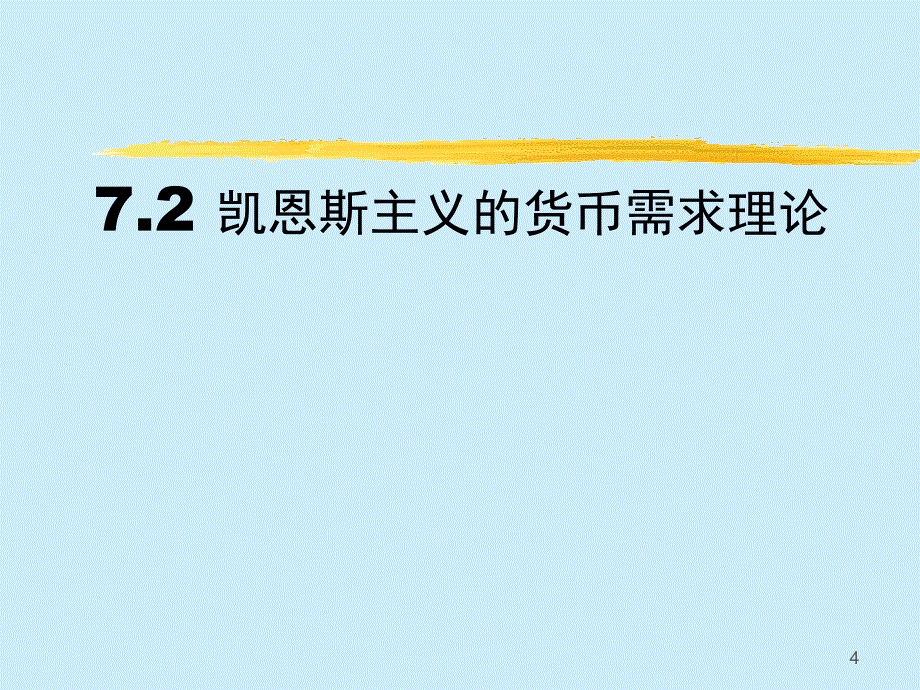 7.2 凯恩斯主义的货币需求理论

4